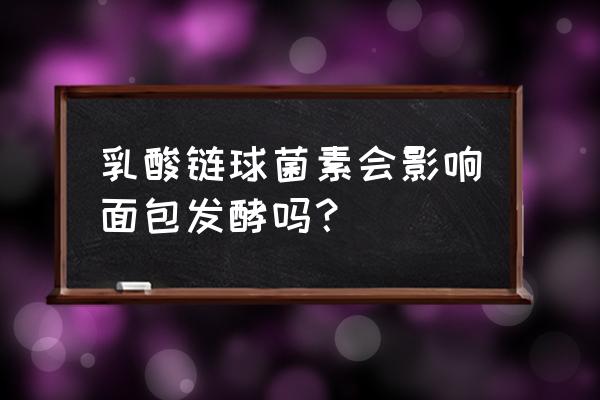 乳酸链球菌素会影响面包发酵吗？